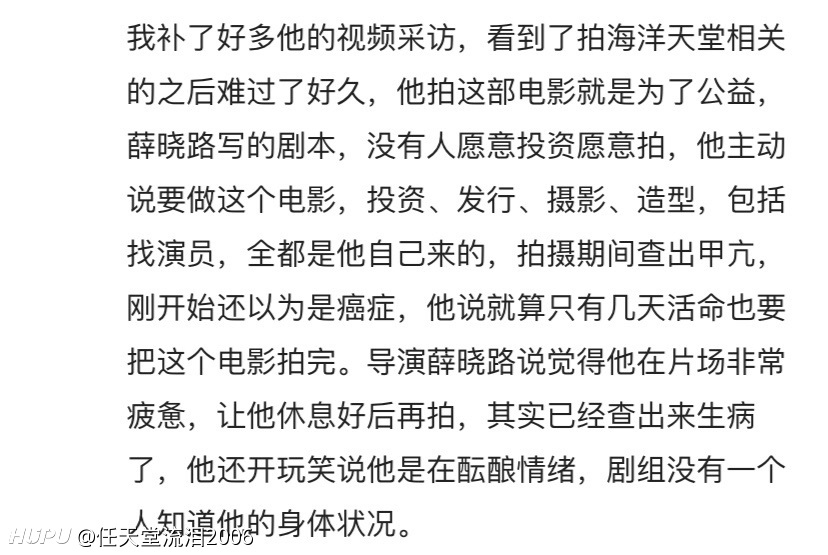 我补了好多他的视频采访，看到了拍海洋天堂相关的之后难过了好久，他拍这部电影就是为了公益，薛晓路写的剧本，没有人愿意投资愿意拍，他主动说要做这个电影，投资、发行、摄影、造型，包括找演员，全都是他自己来的，拍摄期间查出甲亢，刚开始还以为是癌症，他说就算只有几天活命也要把这个电影拍完。导演薛晓路说觉得他在片场非常疲惫，让他休息好后再拍，其实已经查出来生病了，他还开玩笑说他是在酝酿情绪，剧组没有一个人知道他的身体状况。

HUPU @任天堂流泪2006